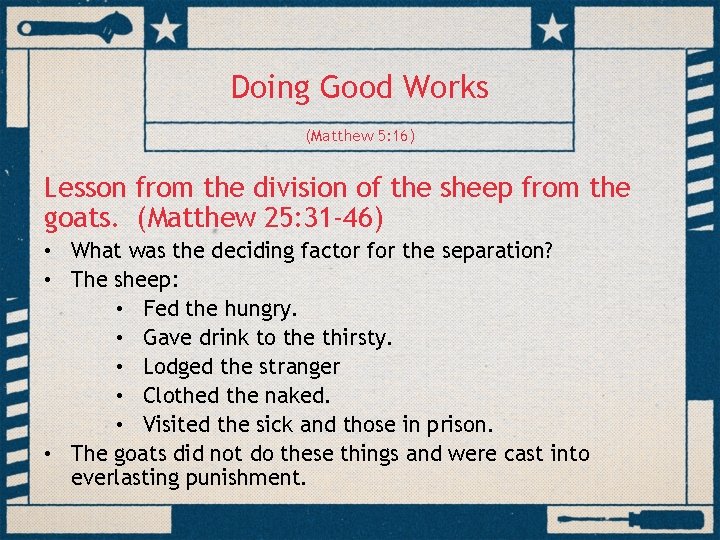 Doing Good Works

(Matthew 5:16)

Lesson from the division of the sheep from the goats. (Matthew 25:31-46)

• What was the deciding factor for the separation?
• The sheep:
• Fed the hungry.
• Gave drink to the thirsty.
• Lodged the stranger
• Clothed the naked.
• Visited the sick and those in prison.
• The goats did not do these things and were cast into everlasting punishment.